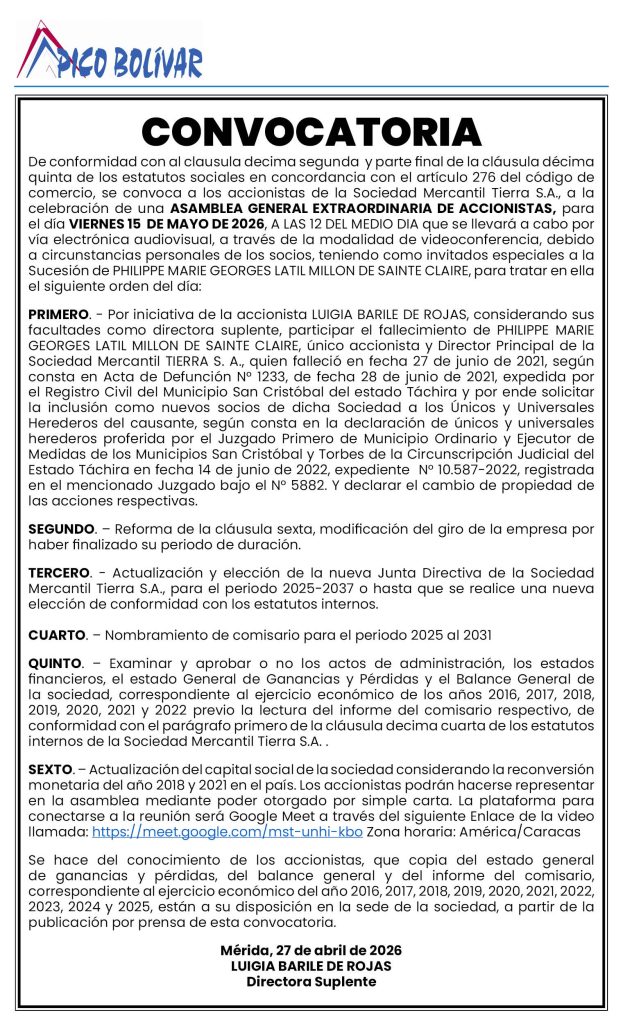 PICO BOLÍVAR

CONVOCATORIA

De conformidad con al clausula decima segunda y parte final de la cláusula décima quinta de los estatutos sociales en concordancia con el artículo 276 del código de comercio, se convoca a los accionistas de la Sociedad Mercantil Tierra S.A., a la celebración de una ASAMBLEA GENERAL EXTRAORDINARIA DE ACCIONISTAS, para el día VIERNES 15 DE MAYO DE 2026, A LAS 12 DEL MEDIO DIA que se llevará a cabo por vía electrónica audiovisual, a través de la modalidad de videoconferencia, debido a circunstancias personales de los socios, teniendo como invitados especiales a la Sucesión de PHILIPPE MARIE GEORGES LATIL MILLON DE SAINTE CLAIRE, para tratar en ella el siguiente orden del día:

PRIMERO. - Por iniciativa de la accionista LUIGIA BARILE DE ROJAS, considerando sus facultades como directora suplente, participar el fallecimiento de PHILIPPE MARIE GEORGES LATIL MILLON DE SAINTE CLAIRE, único accionista y Director Principal de la Sociedad Mercantil TIERRA S. A., quien falleció en fecha 27 de junio de 2021, según consta en Acta de Defunción Nº 1233, de fecha 28 de junio de 2021, expedida por el Registro Civil del Municipio San Cristóbal del estado Táchira y por ende solicitar la inclusión como nuevos socios de dicha Sociedad a los Únicos y Universales Herederos del causante, según consta en la declaración de únicos y universales herederos proferida por el Juzgado Primero de Municipio Ordinario y Ejecutor de Medidas de los Municipios San Cristóbal y Torbes de la Circunscripción Judicial del Estado Táchira en fecha 14 de junio de 2022, expediente Nº 10.587-2022, registrada en el mencionado Juzgado bajo el Nº 5882. Y declarar el cambio de propiedad de las acciones respectivas.

SEGUNDO. – Reforma de la cláusula sexta, modificación del giro de la empresa por haber finalizado su periodo de duración.

TERCERO. - Actualización y elección de la nueva Junta Directiva de la Sociedad Mercantil Tierra S.A., para el periodo 2025-2037 o hasta que se realice una nueva elección de conformidad con los estatutos internos.

CUARTO. – Nombramiento de comisario para el periodo 2025 al 2031

QUINTO. – Examinar y aprobar o no los actos de administración, los estados financieros, el estado General de Ganancias y Pérdidas y el Balance General de la sociedad, correspondiente al ejercicio económico de los años 2016, 2017, 2018, 2019, 2020, 2021 y 2022 previo la lectura del informe del comisario respectivo, de conformidad con el parágrafo primero de la cláusula decima cuarta de los estatutos internos de la Sociedad Mercantil Tierra S.A. .

SEXTO. – Actualización del capital social de la sociedad considerando la reconversión monetaria del año 2018 y 2021 en el país. Los accionistas podrán hacerse representar en la asamblea mediante poder otorgado por simple carta. La plataforma para conectarse a la reunión será Google Meet a través del siguiente Enlace de la video llamada: https://meet.google.com/mst-unhi-kbo Zona horaria: América/Caracas

Se hace del conocimiento de los accionistas, que copia del estado general de ganancias y pérdidas, del balance general y del informe del comisario, correspondiente al ejercicio económico del año 2016, 2017, 2018, 2019, 2020, 2021, 2022, 2023, 2024 y 2025, están a su disposición en la sede de la sociedad, a partir de la publicación por prensa de esta convocatoria.

Mérida, 27 de abril de 2026
LUIGIA BARILE DE ROJAS
Directora Suplente